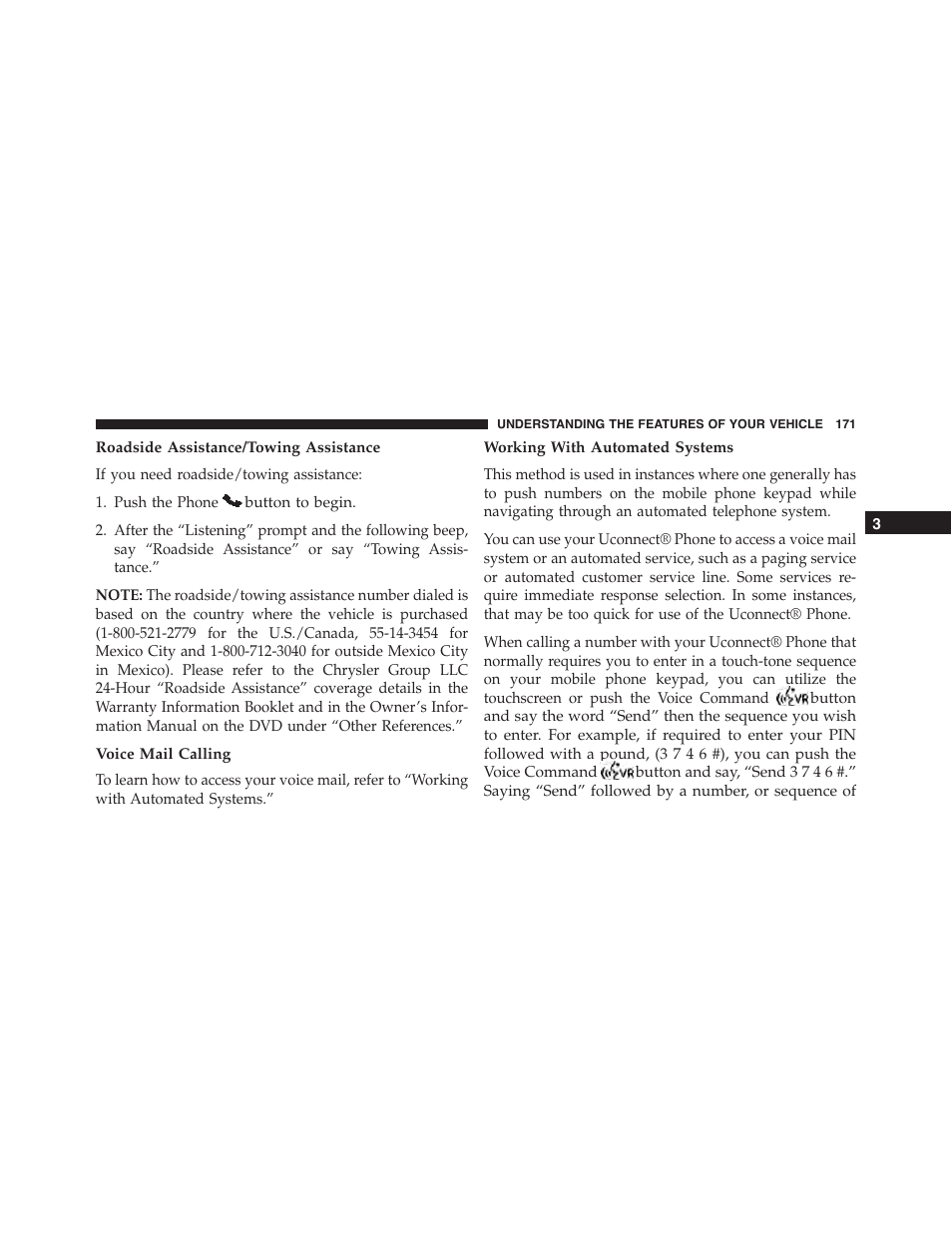 UNDERSTANDING THE FEATURES OF YOUR VEHICLE 171

Roadside Assistance/Towing Assistance

If you need roadside/towing assistance:

1. Push the Phone button to begin.

2. After the “Listening” prompt and the following beep, say “Roadside Assistance” or say “Towing Assistance.”

NOTE: The roadside/towing assistance number dialed is based on the country where the vehicle is purchased (1-800-521-2779 for the U.S./Canada, 55-14-3454 for Mexico City and 1-800-712-3040 for outside Mexico City in Mexico). Please refer to the Chrysler Group LLC 24-Hour “Roadside Assistance” coverage details in the Warranty Information Booklet and in the Owner’s Information Manual on the DVD under “Other References.”

Voice Mail Calling

To learn how to access your voice mail, refer to “Working with Automated Systems.”

Working With Automated Systems

This method is used in instances where one generally has to push numbers on the mobile phone keypad while navigating through an automated telephone system.

You can use your Uconnect® Phone to access a voice mail system or an automated service, such as a paging service or automated customer service line. Some services require immediate response selection. In some instances, that may be too quick for use of the Uconnect® Phone.

When calling a number with your Uconnect® Phone that normally requires you to enter in a touch-tone sequence on your mobile phone keypad, you can utilize the touchscreen or push the Voice Command VR button and say the word “Send” then the sequence you wish to enter. For example, if required to enter your PIN followed with a pound, (3 7 4 6 #), you can push the Voice Command VR button and say, “Send 3 7 4 6 #.” Saying “Send” followed by a number, or sequence of

3